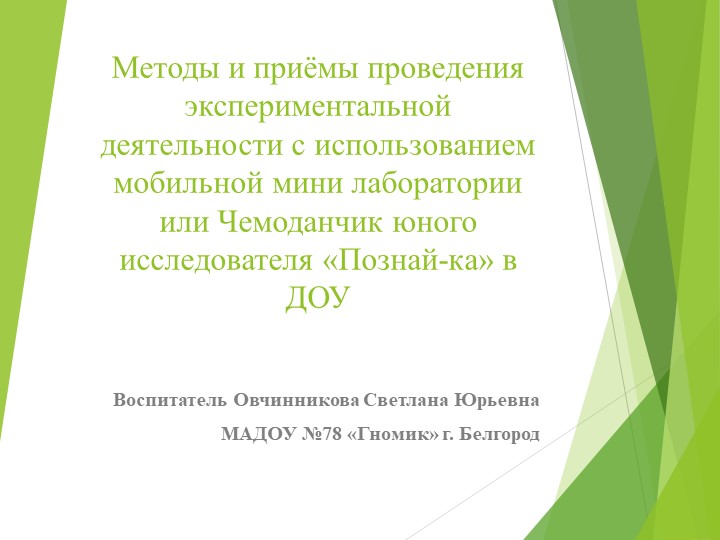 Методы и приёмы проведения экспериментальной деятельности с использованием мобильной мини лаборатории или Чемоданчик юного исследователя «Познай-ка» в ДОУ

Воспитатель Овчинникова Светлана Юрьевна

МАДОУ №78 «Гномик» г. Белгород